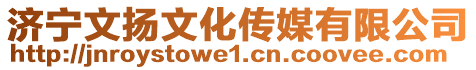 济宁文扬文化传媒有限公司
http://jnroystowe1.cn.coovee.com